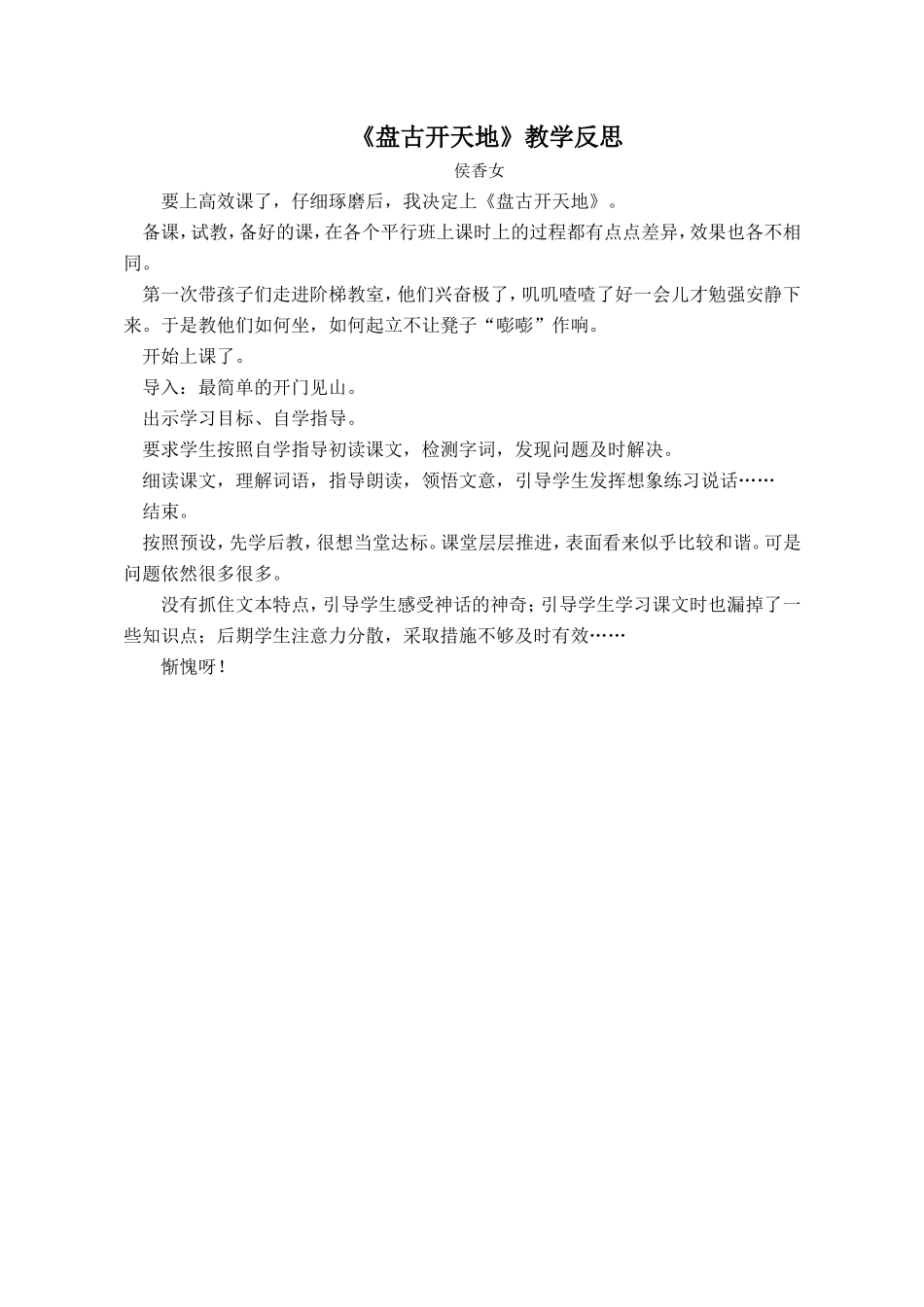 《盘古开天地》教学反思

侯香女

要上高效课了，仔细琢磨后，我决定上《盘古开天地》。

备课，试教，备好的课，在各个平行班上课时上的过程都有点点差异，效果也各不相同。

第一次带孩子们走进阶梯教室，他们兴奋极了，叽叽喳喳了好一会儿才勉强安静下来。于是教他们如何坐，如何起立不让凳子“嘭嘭”作响。

开始上课了。

导入：最简单的开门见山。

出示学习目标、自学指导。

要求学生按照自学指导初读课文，检测字词，发现问题及时解决。

细读课文，理解词语，指导朗读，领悟文意，引导学生发挥想象练习说话……

结束。

按照预设，先学后教，很想当堂达标。课堂层层推进，表面看来似乎比较和谐。可是问题依然很多很多。

没有抓住文本特点，引导学生感受神话的神奇；引导学生学习课文时也漏掉了一些知识点；后期学生注意力分散，采取措施不够及时有效……

惭愧呀！